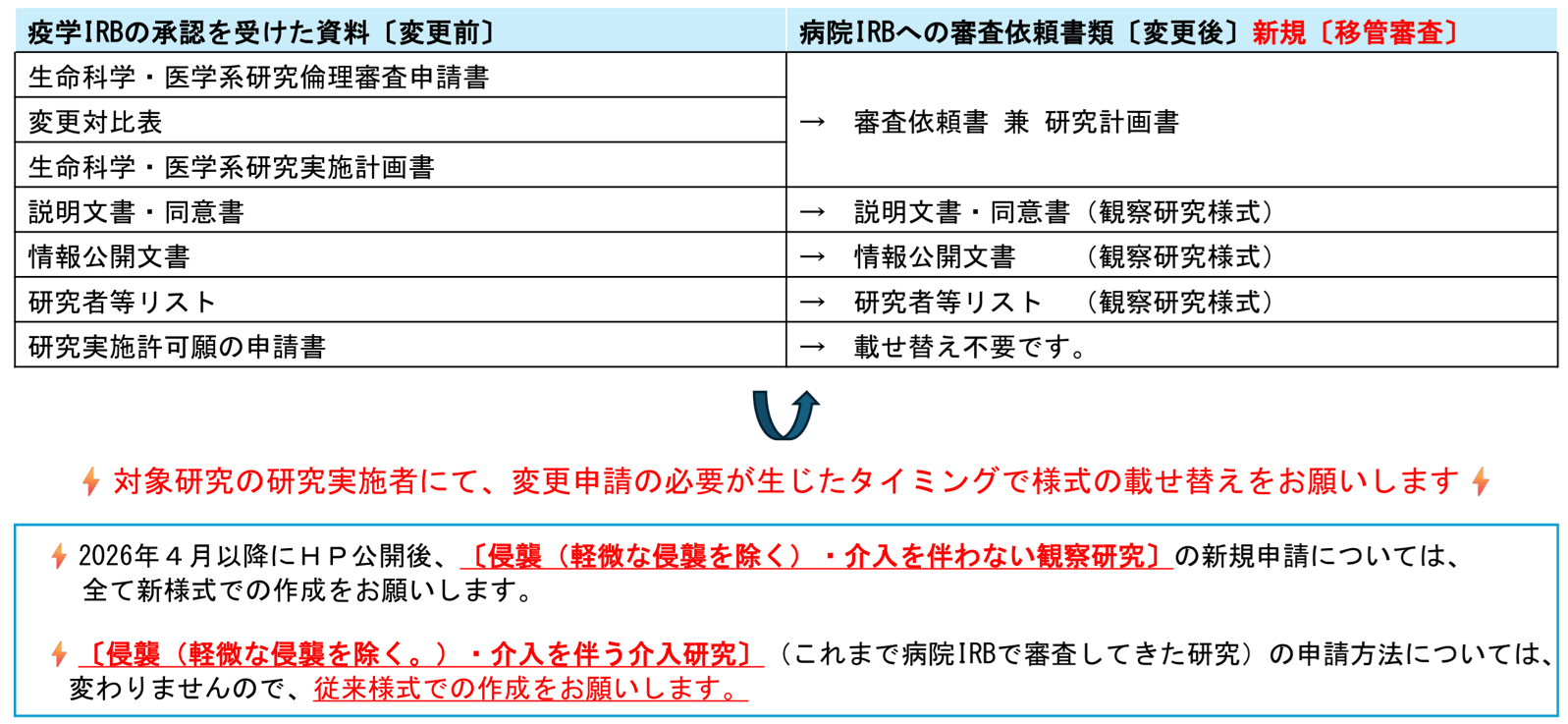 | 疫学IRBの承認を受けた資料〔変更前〕 | 病院IRBへの審査依頼書類〔変更後〕新規〔移管審査〕 |
|---|---|
| 生命科学・医学系研究倫理審査申請書 | → 審査依頼書 兼 研究計画書 |
| 変更対比表 | |
| 生命科学・医学系研究実施計画書 | |
| 説明文書・同意書 | → 説明文書・同意書（観察研究様式） |
| 情報公開文書 | → 情報公開文書 （観察研究様式） |
| 研究者等リスト | → 研究者等リスト （観察研究様式） |
| 研究実施許可願の申請書 | → 載せ替え不要です。 |

対象研究の研究実施者にて、変更申請の必要が生じたタイミングで様式の載せ替えをお願いします

2026年４月以降にＨＰ公開後、〔侵襲（軽微な侵襲を除く）・介入を伴わない観察研究〕の新規申請については、全て新様式での作成をお願いします。

〔侵襲（軽微な侵襲を除く。）・介入を伴う介入研究〕（これまで病院IRBで審査してきた研究）の申請方法については、変わりませんので、従来様式での作成をお願いします。